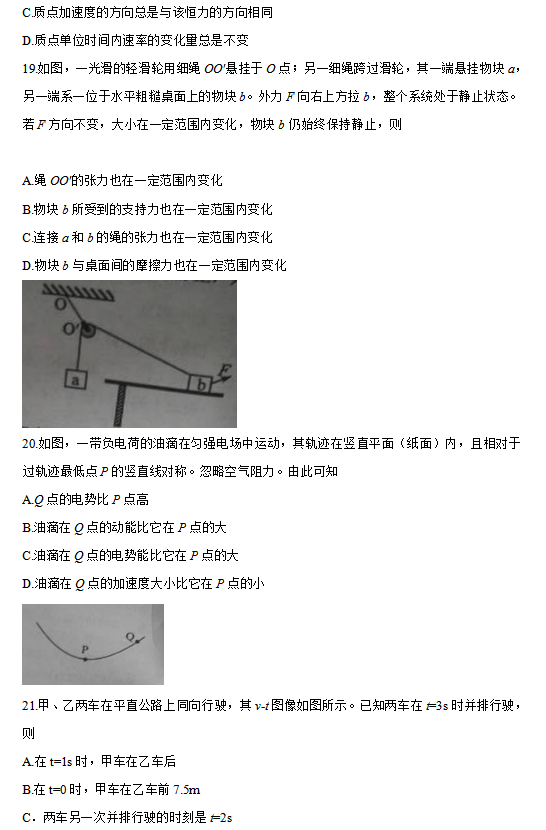 C.质点加速度的方向总是与该恒力的方向相同

D.质点单位时间内速率的变化量总是不变

19.如图，一光滑的轻滑轮用细绳 $OO'$悬挂于 $O$ 点；另一细绳跨过滑轮，其一端悬挂物块 $a$，另一端系一位于水平粗糙桌面上的物块 $b$。外力 $F$ 向右上方拉 $b$，整个系统处于静止状态。若 $F$ 方向不变，大小在一定范围内变化，物块 $b$ 仍始终保持静止，则

A.绳 $OO'$的张力也在一定范围内变化

B.物块 $b$ 所受到的支持力也在一定范围内变化

C.连接 $a$ 和 $b$ 的绳的张力也在一定范围内变化

D.物块 $b$ 与桌面间的摩擦力也在一定范围内变化

O
O'
a
b
F

20.如图，一带负电荷的油滴在匀强电场中运动，其轨迹在竖直平面（纸面）内，且相对于过轨迹最低点 $P$ 的竖直线对称。忽略空气阻力。由此可知

A.$Q$ 点的电势比 $P$ 点高

B.油滴在 $Q$ 点的动能比它在 $P$ 点的大

C.油滴在 $Q$ 点的电势能比它在 $P$ 点的大

D.油滴在 $Q$ 点的加速度大小比它在 $P$ 点的小

P
Q

21.甲、乙两车在平直公路上同向行驶，其 $v$-$t$ 图像如图所示。已知两车在 $t$=3s 时并排行驶，则

A.在 t=1s 时，甲车在乙车后

B.在 t=0 时，甲车在乙车前 7.5m

C．两车另一次并排行驶的时刻是 $t$=2s